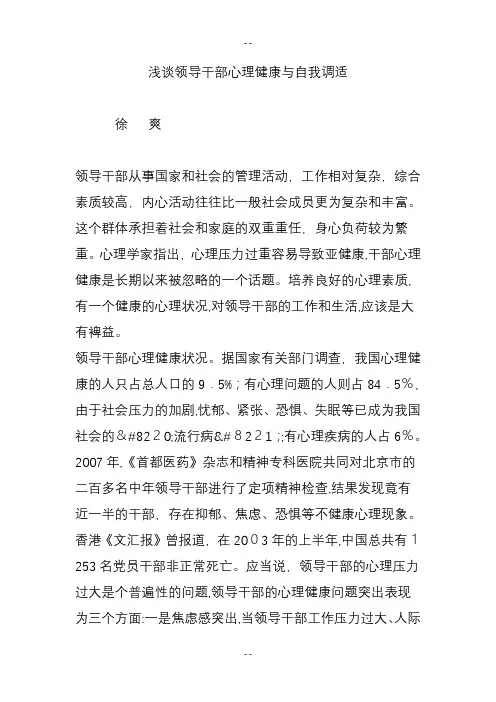 --

浅谈领导干部心理健康与自我调适

徐　爽

领导干部从事国家和社会的管理活动，工作相对复杂，综合素质较高，内心活动往往比一般社会成员更为复杂和丰富。这个群体承担着社会和家庭的双重重任，身心负荷较为繁重。心理学家指出，心理压力过重容易导致亚健康,干部心理健康是长期以来被忽略的一个话题。培养良好的心理素质，有一个健康的心理状况,对领导干部的工作和生活,应该是大有裨益。

领导干部心理健康状况。据国家有关部门调查，我国心理健康的人只占总人口的 9．5%；有心理问题的人则占 84．5%，由于社会压力的加剧,忧郁、紧张、恐惧、失眠等已成为我国社会的&#8220;流行病&#8221;;有心理疾病的人占 6%。2007 年,《首都医药》杂志和精神专科医院共同对北京市的二百多名中年领导干部进行了定项精神检查,结果发现竟有近一半的干部，存在抑郁、焦虑、恐惧等不健康心理现象。香港《文汇报》曾报道，在 2003 年的上半年,中国总共有 1253 名党员干部非正常死亡。应当说，领导干部的心理压力过大是个普遍性的问题,领导干部的心理健康问题突出表现为三个方面:一是焦虑感突出,当领导干部工作压力过大、人际

--